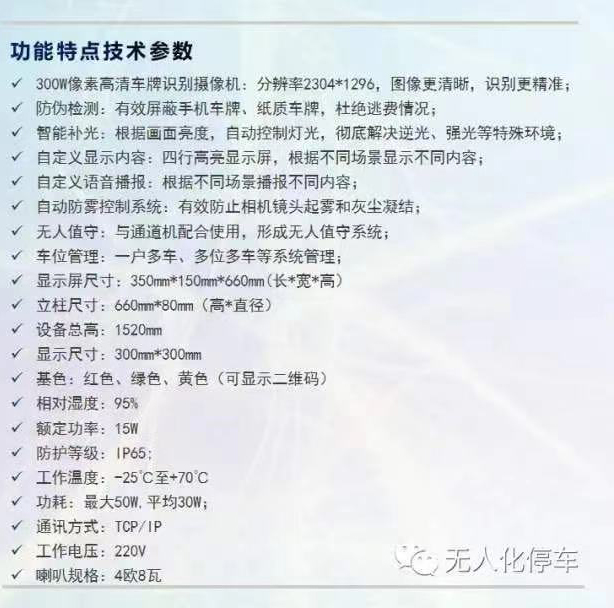 功能特点技术参数

✓ 300W像素高清车牌识别摄像机：分辨率2304*1296，图像更清晰，识别更精准；
✓ 防伪检测：有效屏蔽手机车牌、纸质车牌，杜绝逃费情况；
✓ 智能补光：根据画面亮度，自动控制灯光，彻底解决逆光、强光等特殊环境；
✓ 自定义显示内容：四行高亮显示屏，根据不同场景显示不同内容；
✓ 自定义语音播报：根据不同场景播报不同内容；
✓ 自动防雾控制系统：有效防止相机镜头起雾和灰尘凝结；
✓ 无人值守：与通道机配合使用，形成无人值守系统；
✓ 车位管理：一户多车、多位多车等系统管理；
✓ 显示屏尺寸：350mm*150mm*660mm（长*宽*高）
✓ 立柱尺寸：660mm*80mm（高*直径）
✓ 设备总高：1520mm
✓ 显示尺寸：300mm*300mm
✓ 基色：红色、绿色、黄色（可显示二维码）
✓ 相对湿度：95%
✓ 额定功率：15W
✓ 防护等级：IP65；
✓ 工作温度：-25°C至+70°C
✓ 功耗：最大50W，平均30W；
✓ 通讯方式：TCP/IP
✓ 工作电压：220V
✓ 喇叭规格：4欧8瓦

无人化停车